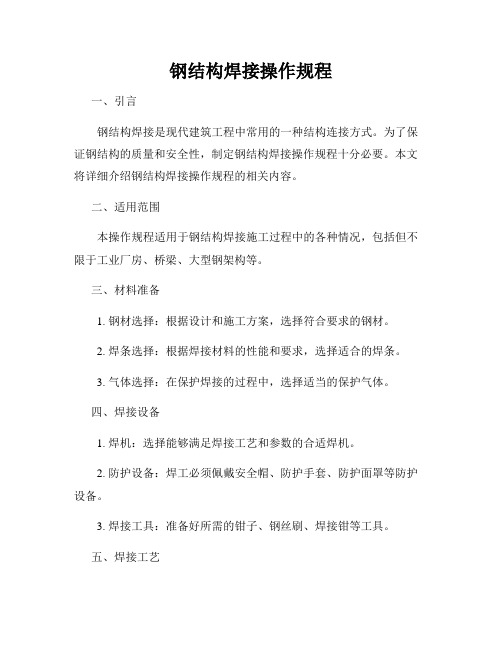 钢结构焊接操作规程

一、引言

钢结构焊接是现代建筑工程中常用的一种结构连接方式。为了保证钢结构的质量和安全性，制定钢结构焊接操作规程十分必要。本文将详细介绍钢结构焊接操作规程的相关内容。

二、适用范围

本操作规程适用于钢结构焊接施工过程中的各种情况，包括但不限于工业厂房、桥梁、大型钢架构等。

三、材料准备

1. 钢材选择：根据设计和施工方案，选择符合要求的钢材。

2. 焊条选择：根据焊接材料的性能和要求，选择适合的焊条。

3. 气体选择：在保护焊接的过程中，选择适当的保护气体。

四、焊接设备

1. 焊机：选择能够满足焊接工艺和参数的合适焊机。

2. 防护设备：焊工必须佩戴安全帽、防护手套、防护面罩等防护设备。

3. 焊接工具：准备好所需的钳子、钢丝刷、焊接钳等工具。

五、焊接工艺